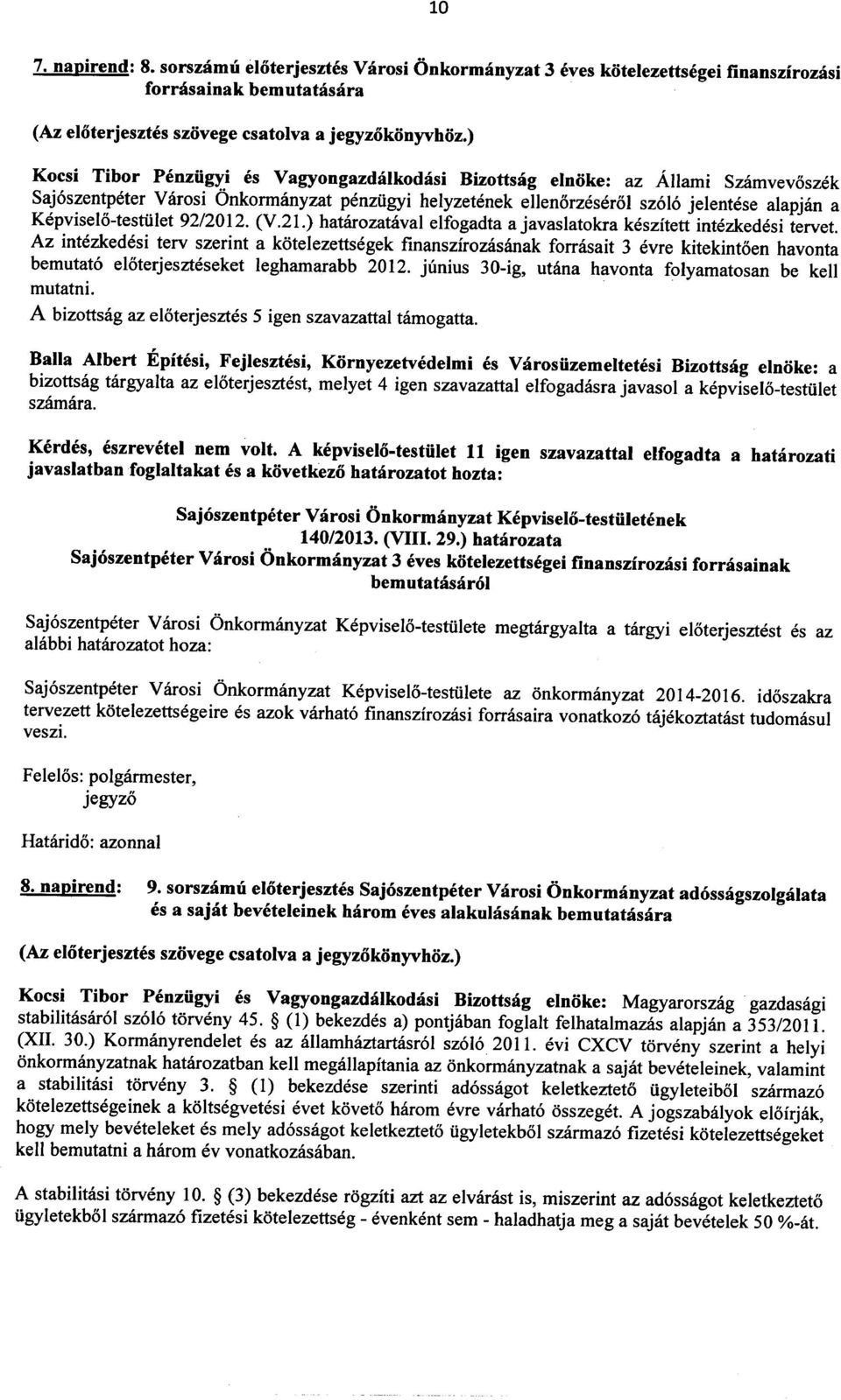 10

7. napirend: 8. sorszámú előterjesztés Városi Önkormányzat 3 éves kötelezettségei finanszírozási forrásainak bemutatására

(Az előterjesztés szövege csatolva a jegyzőkönyvhöz.)

Kocsi Tibor Pénzügyi és Vagyongazdálkodási Bizottság elnöke: az Állami Számvevőszék Sajószentpéter Városi Önkormányzat pénzügyi helyzetének ellenőrzéséről szóló jelentése alapján a Képviselő-testület 92/2012. (V.21.) határozatával elfogadta a javaslatokra készített intézkedési tervet. Az intézkedési terv szerint a kötelezettségek finanszírozásának forrásait 3 évre kitekintően havonta bemutató előterjesztéseket leghamarabb 2012. június 30-ig, utána havonta folyamatosan be kell mutatni.

A bizottság az előterjesztés 5 igen szavazattal támogatta.

Balla Albert Építési, Fejlesztési, Környezetvédelmi és Városüzemeltetési Bizottság elnöke: a bizottság tárgyalta az előterjesztést, melyet 4 igen szavazattal elfogadásra javasol a képviselő-testület számára.

Kérdés, észrevétel nem volt. A képviselő-testület 11 igen szavazattal elfogadta a határozati javaslatban foglaltakat és a következő határozatot hozta:

Sajószentpéter Városi Önkormányzat Képviselő-testületének
140/2013. (VIII. 29.) határozata
Sajószentpéter Városi Önkormányzat 3 éves kötelezettségei finanszírozási forrásainak bemutatásáról

Sajószentpéter Városi Önkormányzat Képviselő-testülete megtárgyalta a tárgyi előterjesztést és az alábbi határozatot hoza:

Sajószentpéter Városi Önkormányzat Képviselő-testülete az önkormányzat 2014-2016. időszakra tervezett kötelezettségeire és azok várható finanszírozási forrásaira vonatkozó tájékoztatást tudomásul veszi.

Felelős: polgármester,
jegyző

Határidő: azonnal

8. napirend: 9. sorszámú előterjesztés Sajószentpéter Városi Önkormányzat adósságszolgálata és a saját bevételeinek három éves alakulásának bemutatására

(Az előterjesztés szövege csatolva a jegyzőkönyvhöz.)

Kocsi Tibor Pénzügyi és Vagyongazdálkodási Bizottság elnöke: Magyarország gazdasági stabilitásáról szóló törvény 45. § (1) bekezdés a) pontjában foglalt felhatalmazás alapján a 353/2011. (XII. 30.) Kormányrendelet és az államháztartásról szóló 2011. évi CXCV törvény szerint a helyi önkormányzatnak határozatban kell megállapítania az önkormányzatnak a saját bevételeinek, valamint a stabilitási törvény 3. § (1) bekezdése szerinti adósságot keletkeztető ügyleteiből származó kötelezettségeinek a költségvetési évet követő három évre várható összegét. A jogszabályok előírják, hogy mely bevételeket és mely adósságot keletkeztető ügyletekből származó fizetési kötelezettségeket kell bemutatni a három év vonatkozásában.

A stabilitási törvény 10. § (3) bekezdése rögzíti azt az elvárást is, miszerint az adósságot keletkeztető ügyletekből származó fizetési kötelezettség - évenként sem - haladhatja meg a saját bevételek 50 %-át.